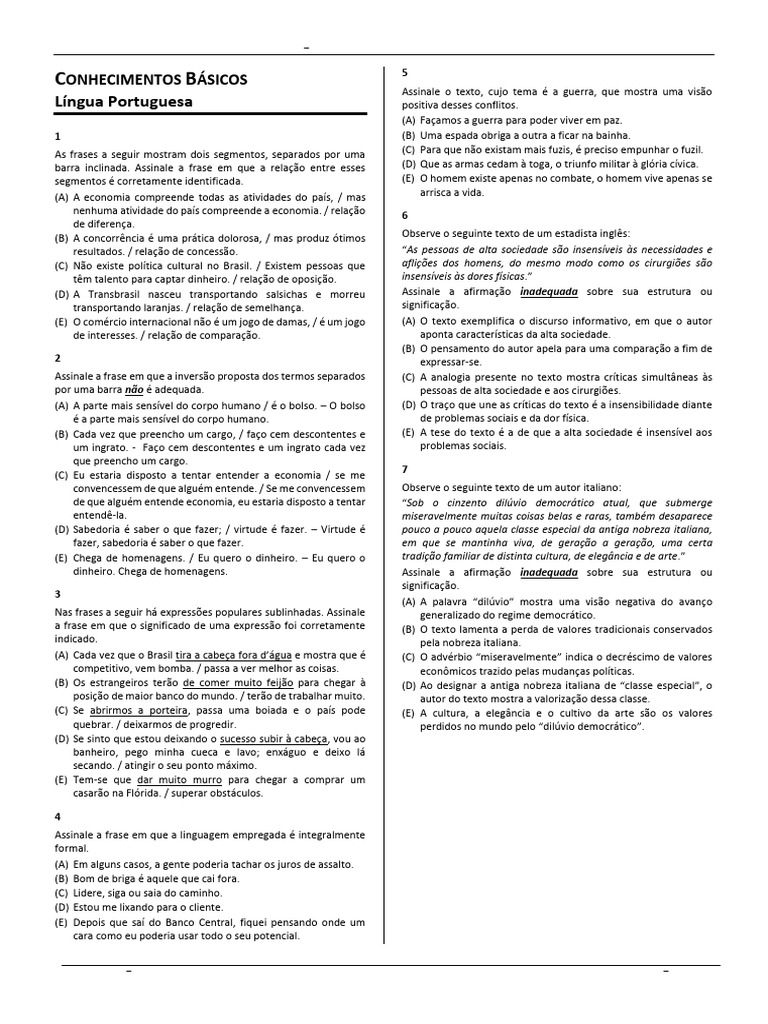 –

CONHECIMENTOS BÁSICOS
Língua Portuguesa

1
As frases a seguir mostram dois segmentos, separados por uma barra inclinada. Assinale a frase em que a relação entre esses segmentos é corretamente identificada.
(A) A economia compreende todas as atividades do país, / mas nenhuma atividade do país compreende a economia. / relação de diferença.
(B) A concorrência é uma prática dolorosa, / mas produz ótimos resultados. / relação de concessão.
(C) Não existe política cultural no Brasil. / Existem pessoas que têm talento para captar dinheiro. / relação de oposição.
(D) A Transbrasil nasceu transportando salsichas e morreu transportando laranjas. / relação de semelhança.
(E) O comércio internacional não é um jogo de damas, / é um jogo de interesses. / relação de comparação.

2
Assinale a frase em que a inversão proposta dos termos separados por uma barra não é adequada.
(A) A parte mais sensível do corpo humano / é o bolso. – O bolso é a parte mais sensível do corpo humano.
(B) Cada vez que preencho um cargo, / faço cem descontentes e um ingrato. - Faço cem descontentes e um ingrato cada vez que preencho um cargo.
(C) Eu estaria disposto a tentar entender a economia / se me convencessem de que alguém entende. / Se me convencessem de que alguém entende economia, eu estaria disposto a tentar entendê-la.
(D) Sabedoria é saber o que fazer; / virtude é fazer. – Virtude é fazer, sabedoria é saber o que fazer.
(E) Chega de homenagens. / Eu quero o dinheiro. – Eu quero o dinheiro. Chega de homenagens.

3
Nas frases a seguir há expressões populares sublinhadas. Assinale a frase em que o significado de uma expressão foi corretamente indicado.
(A) Cada vez que o Brasil tira a cabeça fora d'água e mostra que é competitivo, vem bomba. / passa a ver melhor as coisas.
(B) Os estrangeiros terão de comer muito feijão para chegar à posição de maior banco do mundo. / terão de trabalhar muito.
(C) Se abrirmos a porteira, passa uma boiada e o país pode quebrar. / deixarmos de progredir.
(D) Se sinto que estou deixando o sucesso subir à cabeça, vou ao banheiro, pego minha cueca e lavo; enxáguo e deixo lá secando. / atingir o seu ponto máximo.
(E) Tem-se que dar muito murro para chegar a comprar um casarão na Flórida. / superar obstáculos.

4
Assinale a frase em que a linguagem empregada é integralmente formal.
(A) Em alguns casos, a gente poderia tachar os juros de assalto.
(B) Bom de briga é aquele que cai fora.
(C) Lidere, siga ou saia do caminho.
(D) Estou me lixando para o cliente.
(E) Depois que saí do Banco Central, fiquei pensando onde um cara como eu poderia usar todo o seu potencial.

5
Assinale o texto, cujo tema é a guerra, que mostra uma visão positiva desses conflitos.
(A) Façamos a guerra para poder viver em paz.
(B) Uma espada obriga a outra a ficar na bainha.
(C) Para que não existam mais fuzis, é preciso empunhar o fuzil.
(D) Que as armas cedam à toga, o triunfo militar à glória cívica.
(E) O homem existe apenas no combate, o homem vive apenas se arrisca a vida.

6
Observe o seguinte texto de um estadista inglês:
"As pessoas de alta sociedade são insensíveis às necessidades e aflições dos homens, do mesmo modo como os cirurgiões são insensíveis às dores físicas."
Assinale a afirmação inadequada sobre sua estrutura ou significação.
(A) O texto exemplifica o discurso informativo, em que o autor aponta características da alta sociedade.
(B) O pensamento do autor apela para uma comparação a fim de expressar-se.
(C) A analogia presente no texto mostra críticas simultâneas às pessoas de alta sociedade e aos cirurgiões.
(D) O traço que une as críticas do texto é a insensibilidade diante de problemas sociais e da dor física.
(E) A tese do texto é a de que a alta sociedade é insensível aos problemas sociais.

7
Observe o seguinte texto de um autor italiano:
"Sob o cinzento dilúvio democrático atual, que submerge miseravelmente muitas coisas belas e raras, também desaparece pouco a pouco aquela classe especial da antiga nobreza italiana, em que se mantinha viva, de geração a geração, uma certa tradição familiar de distinta cultura, de elegância e de arte."
Assinale a afirmação inadequada sobre sua estrutura ou significação.
(A) A palavra "dilúvio" mostra uma visão negativa do avanço generalizado do regime democrático.
(B) O texto lamenta a perda de valores tradicionais conservados pela nobreza italiana.
(C) O advérbio "miseravelmente" indica o decréscimo de valores econômicos trazido pelas mudanças políticas.
(D) Ao designar a antiga nobreza italiana de "classe especial", o autor do texto mostra a valorização dessa classe.
(E) A cultura, a elegância e o cultivo da arte são os valores perdidos no mundo pelo "dilúvio democrático".

–
–